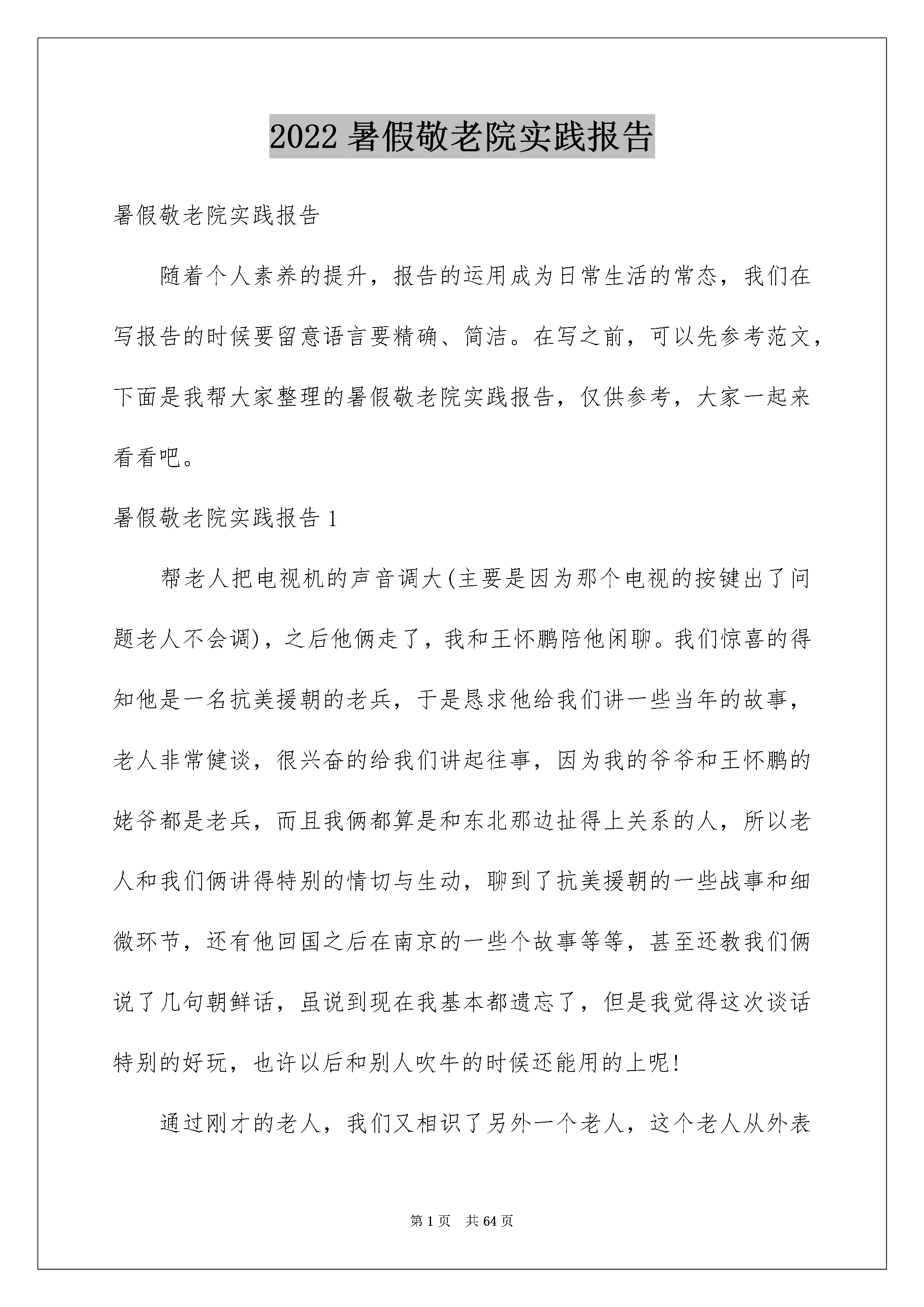 2022 暑假敬老院实践报告

暑假敬老院实践报告

随着个人素养的提升，报告的运用成为日常生活的常态，我们在写报告的时候要留意语言要精确、简洁。在写之前，可以先参考范文，下面是我帮大家整理的暑假敬老院实践报告，仅供参考，大家一起来看看吧。

暑假敬老院实践报告 1

帮老人把电视机的声音调大(主要是因为那个电视的按键出了问题老人不会调)，之后他俩走了，我和王怀鹏陪他闲聊。我们惊喜的得知他是一名抗美援朝的老兵，于是恳求他给我们讲一些当年的故事，老人非常健谈，很兴奋的给我们讲起往事，因为我的爷爷和王怀鹏的姥爷都是老兵，而且我俩都算是和东北那边扯得上关系的人，所以老人和我们俩讲得特别的情切与生动，聊到了抗美援朝的一些战事和细微环节，还有他回国之后在南京的一些个故事等等，甚至还教我们俩说了几句朝鲜话，虽说到现在我基本都遗忘了，但是我觉得这次谈话特别的好玩，也许以后和别人吹牛的时候还能用的上呢!

通过刚才的老人，我们又相识了另外一个老人，这个老人从外表

第 1 页　共 64 页